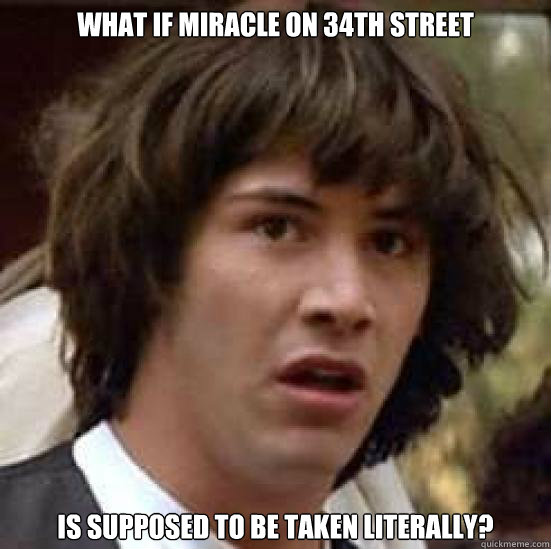 WHAT IF MIRACLE ON 34TH STREET

IS SUPPOSED TO BE TAKEN LITERALLY?

quickmeme.com